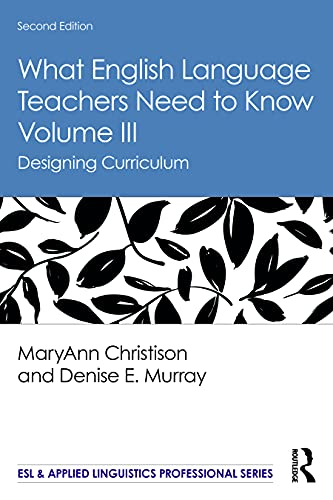 Second Edition

What English Language Teachers Need to Know Volume III

Designing Curriculum

MaryAnn Christison and Denise E. Murray

ESL & APPLIED LINGUISTICS PROFESSIONAL SERIES

ROUTLEDGE